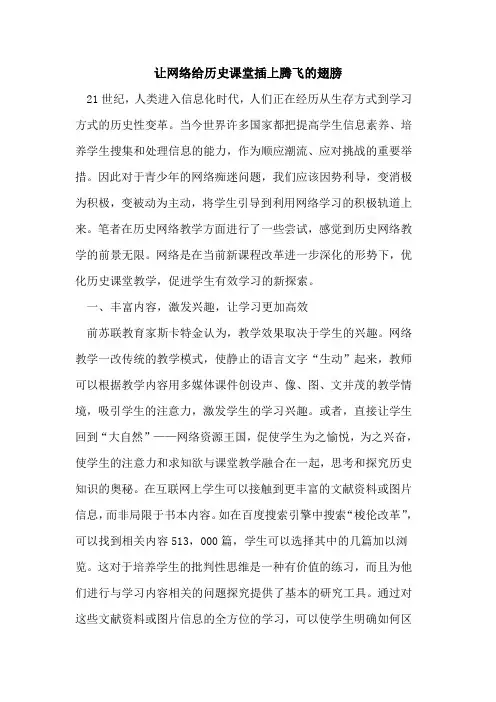 让网络给历史课堂插上腾飞的翅膀

21世纪，人类进入信息化时代，人们正在经历从生存方式到学习方式的历史性变革。当今世界许多国家都把提高学生信息素养、培养学生搜集和处理信息的能力，作为顺应潮流、应对挑战的重要举措。因此对于青少年的网络痴迷问题，我们应该因势利导，变消极为积极，变被动为主动，将学生引导到利用网络学习的积极轨道上来。笔者在历史网络教学方面进行了一些尝试，感觉到历史网络教学的前景无限。网络是在当前新课程改革进一步深化的形势下，优化历史课堂教学，促进学生有效学习的新探索。

一、丰富内容，激发兴趣，让学习更加高效

前苏联教育家斯卡特金认为，教学效果取决于学生的兴趣。网络教学一改传统的教学模式，使静止的语言文字“生动”起来，教师可以根据教学内容用多媒体课件创设声、像、图、文并茂的教学情境，吸引学生的注意力，激发学生的学习兴趣。或者，直接让学生回到“大自然”——网络资源王国，促使学生为之愉悦，为之兴奋，使学生的注意力和求知欲与课堂教学融合在一起，思考和探究历史知识的奥秘。在互联网上学生可以接触到更丰富的文献资料或图片信息，而非局限于书本内容。如在百度搜索引擎中搜索“梭伦改革”，可以找到相关内容513，000篇，学生可以选择其中的几篇加以浏览。这对于培养学生的批判性思维是一种有价值的练习，而且为他们进行与学习内容相关的问题探究提供了基本的研究工具。通过对这些文献资料或图片信息的全方位的学习，可以使学生明确如何区